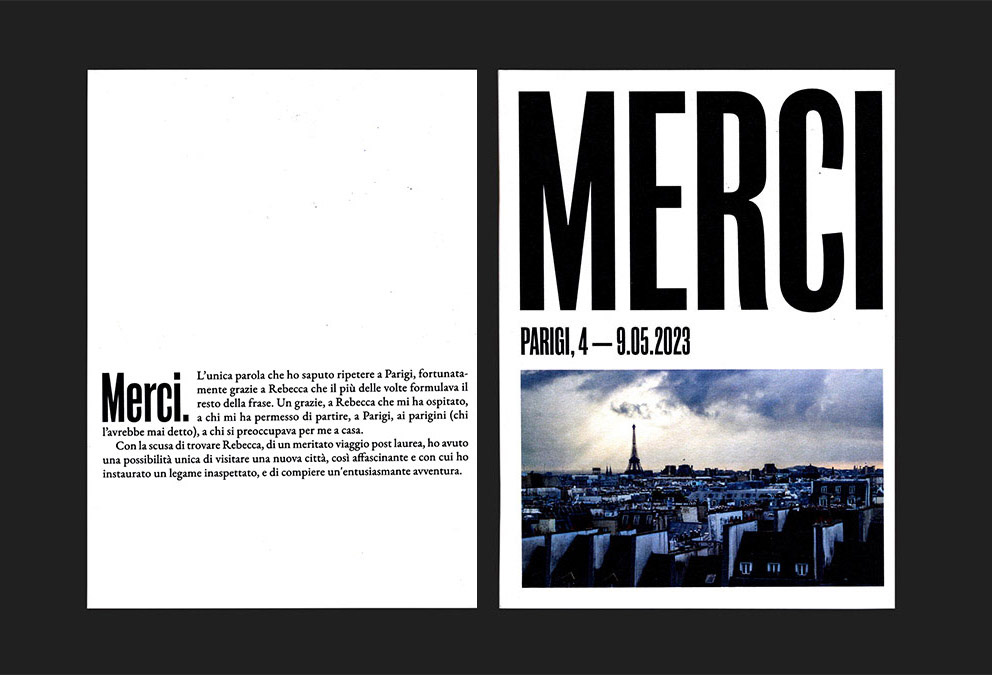 Merci. L'unica parola che ho saputo ripetere a Parigi, fortunatamente grazie a Rebecca che il più delle volte formulava il resto della frase. Un grazie, a Rebecca che mi ha ospitato, a chi mi ha permesso di partire, a Parigi, ai parigini (chi l'avrebbe mai detto), a chi si preoccupava per me a casa.

Con la scusa di trovare Rebecca, di un meritato viaggio post laurea, ho avuto una possibilità unica di visitare una nuova città, così affascinante e con cui ho instaurato un legame inaspettato, e di compiere un'entusiasmante avventura.

MERCI

PARIGI, 4 — 9.05.2023